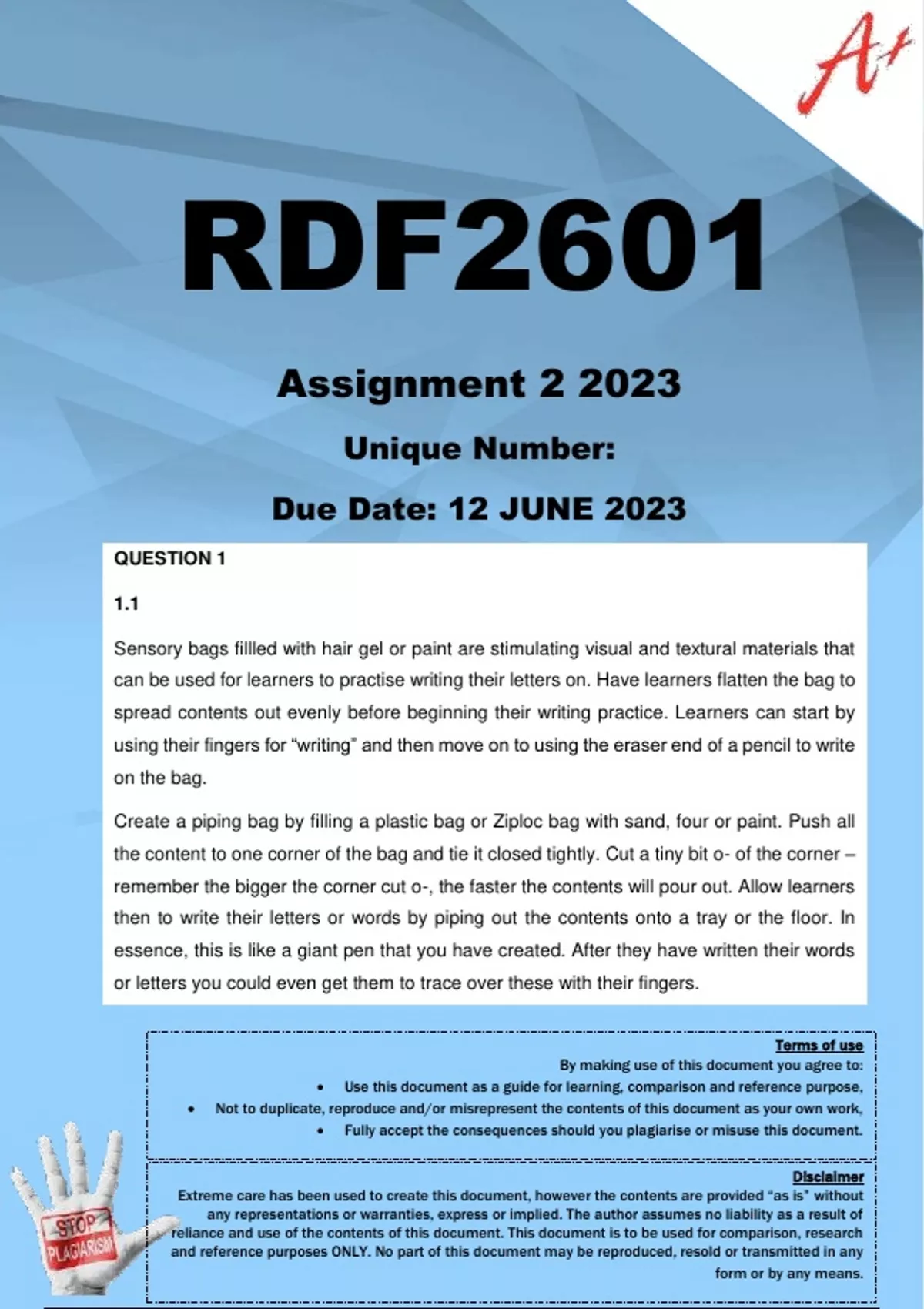 A+

RDF2601

Assignment 2 2023

Unique Number:

Due Date: 12 JUNE 2023

QUESTION 1

1.1

Sensory bags fillled with hair gel or paint are stimulating visual and textural materials that can be used for learners to practise writing their letters on. Have learners flatten the bag to spread contents out evenly before beginning their writing practice. Learners can start by using their fingers for "writing" and then move on to using the eraser end of a pencil to write on the bag.

Create a piping bag by filling a plastic bag or Ziploc bag with sand, four or paint. Push all the content to one corner of the bag and tie it closed tightly. Cut a tiny bit o- of the corner – remember the bigger the corner cut o-, the faster the contents will pour out. Allow learners then to write their letters or words by piping out the contents onto a tray or the floor. In essence, this is like a giant pen that you have created. After they have written their words or letters you could even get them to trace over these with their fingers.

Terms of use
By making use of this document you agree to:
• Use this document as a guide for learning, comparison and reference purpose,
• Not to duplicate, reproduce and/or misrepresent the contents of this document as your own work,
• Fully accept the consequences should you plagiarise or misuse this document.

Disclaimer
Extreme care has been used to create this document, however the contents are provided "as is" without any representations or warranties, express or implied. The author assumes no liability as a result of reliance and use of the contents of this document. This document is to be used for comparison, research and reference purposes ONLY. No part of this document may be reproduced, resold or transmitted in any form or by any means.

STOP PLAGIARISM